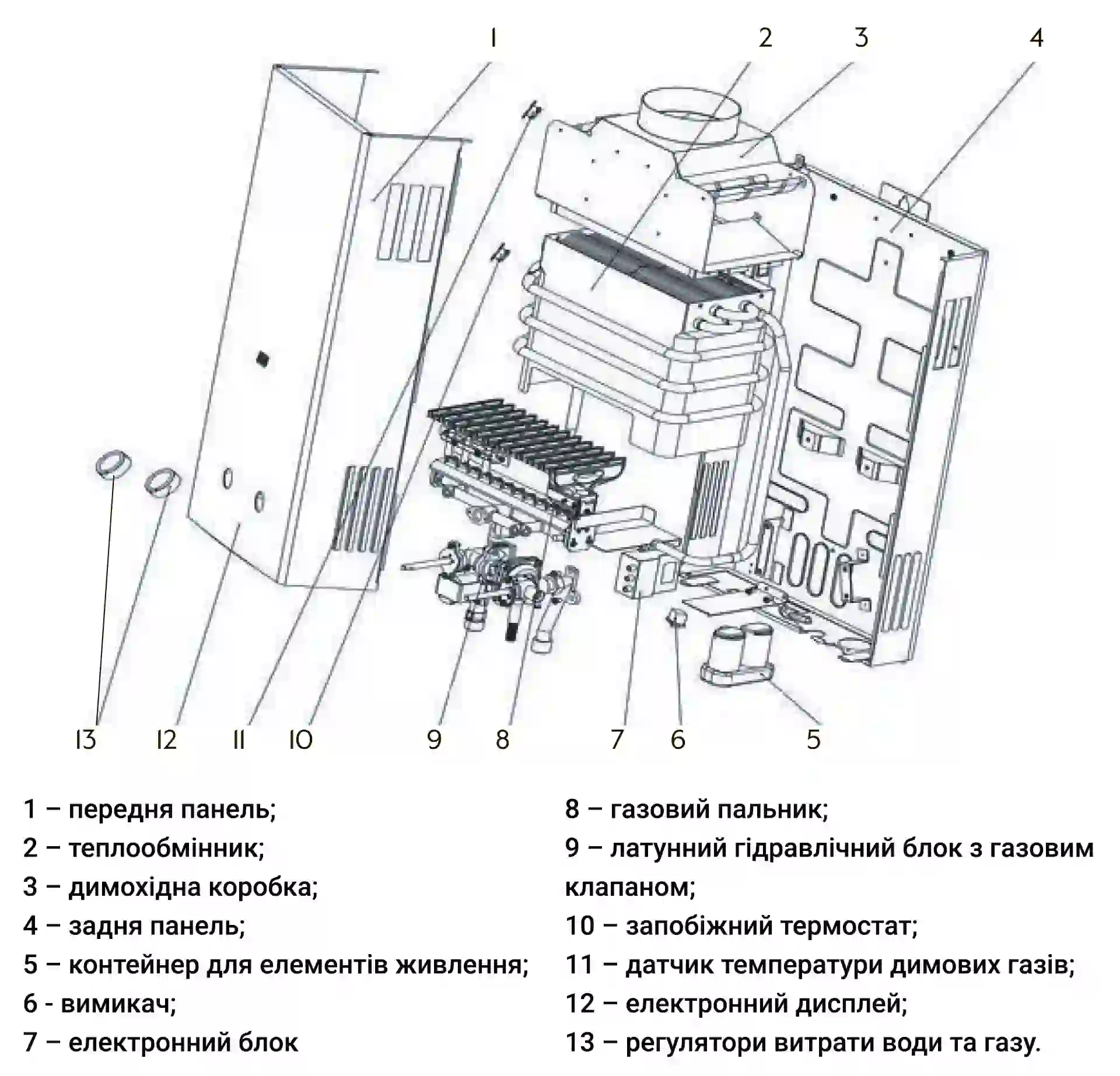 1 2 3 4

13 12 11 10 9 8 7 6 5

1 – передня панель;
2 – теплообмінник;
3 – димохідна коробка;
4 – задня панель;
5 – контейнер для елементів живлення;
6 - вимикач;
7 – електронний блок

8 – газовий пальник;
9 – латунний гідравлічний блок з газовим клапаном;
10 – запобіжний термостат;
11 – датчик температури димових газів;
12 – електронний дисплей;
13 – регулятори витрати води та газу.